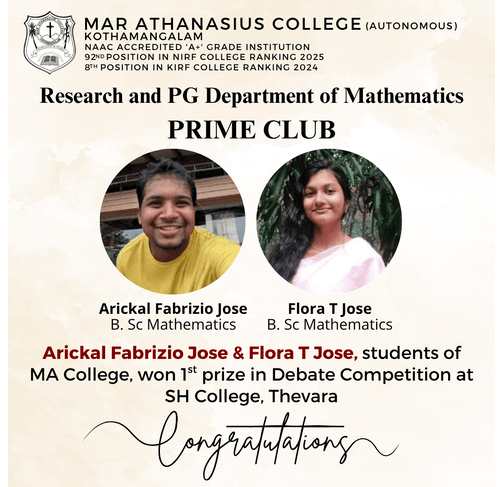 MAR ATHANASIUS COLLEGE (AUTONOMOUS)
KOTHAMANGALAM
NAAC ACCREDITED 'A+' GRADE INSTITUTION
92ND POSITION IN NIRF COLLEGE RANKING 2025
8TH POSITION IN KIRF COLLEGE RANKING 2024

Research and PG Department of Mathematics

PRIME CLUB

Arickal Fabrizio Jose
B. Sc Mathematics

Flora T Jose
B. Sc Mathematics

Arickal Fabrizio Jose & Flora T Jose, students of MA College, won 1st prize in Debate Competition at SH College, Thevara

Congratulations